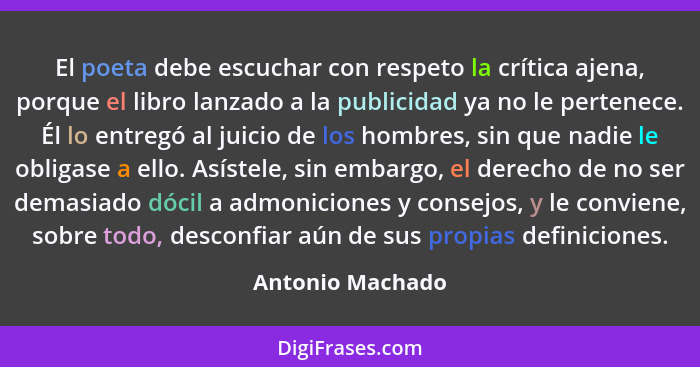 El poeta debe escuchar con respeto la crítica ajena, porque el libro lanzado a la publicidad ya no le pertenece. Él lo entregó al juicio de los hombres, sin que nadie le obligase a ello. Asístele, sin embargo, el derecho de no ser demasiado dócil a admoniciones y consejos, y le conviene, sobre todo, desconfiar aún de sus propias definiciones.

Antonio Machado

DigiFrases.com